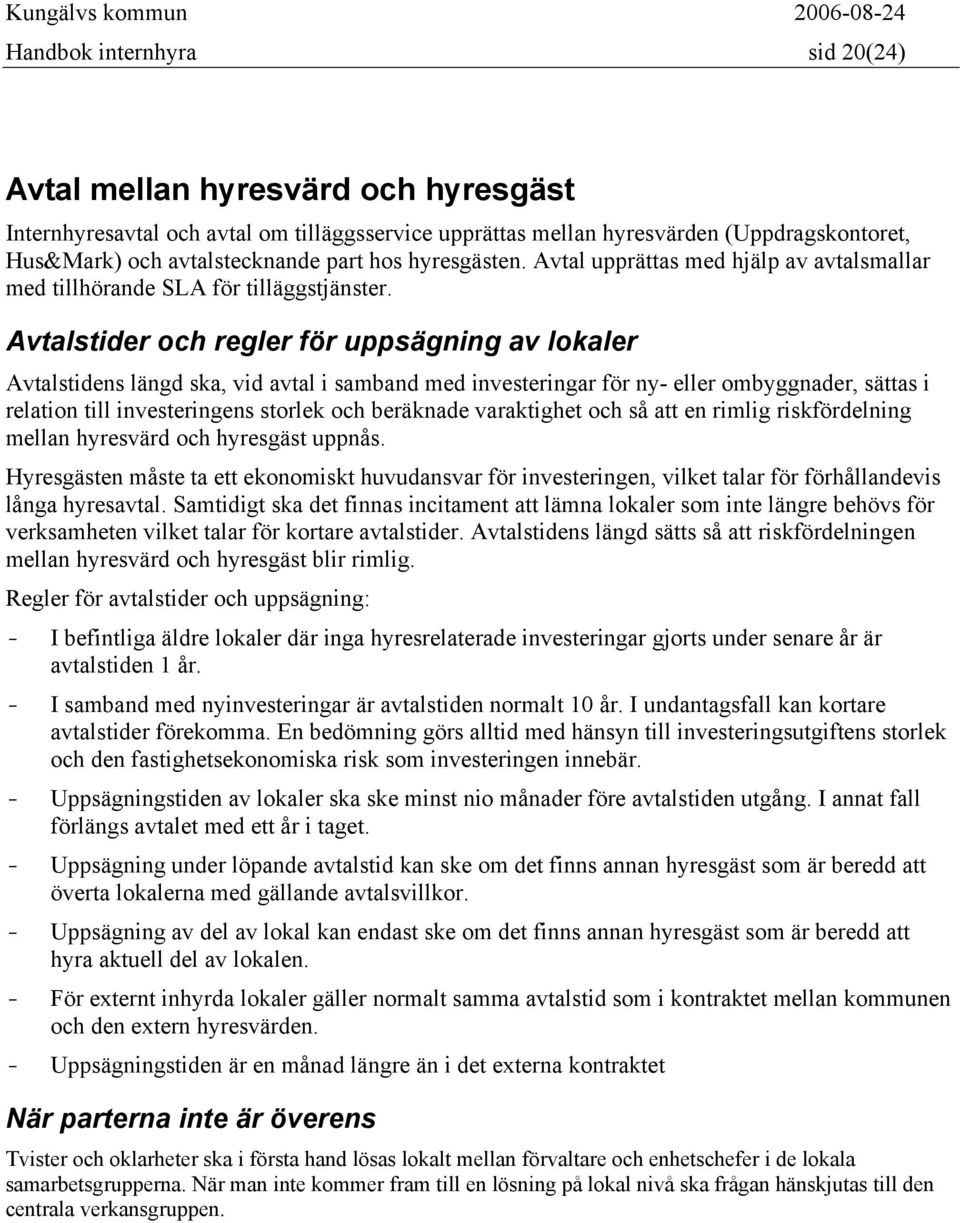 Kungälvs kommun 2006-08-24
Handbok internhyra sid 20(24)

Avtal mellan hyresvärd och hyresgäst

Internhyresavtal och avtal om tilläggsservice upprättas mellan hyresvärden (Uppdragskontoret, Hus&Mark) och avtalstecknande part hos hyresgästen. Avtal upprättas med hjälp av avtalsmallar med tillhörande SLA för tilläggstjänster.

Avtalstider och regler för uppsägning av lokaler

Avtalstidens längd ska, vid avtal i samband med investeringar för ny- eller ombyggnader, sättas i relation till investeringens storlek och beräknade varaktighet och så att en rimlig riskfördelning mellan hyresvärd och hyresgäst uppnås.

Hyresgästen måste ta ett ekonomiskt huvudansvar för investeringen, vilket talar för förhållandevis långa hyresavtal. Samtidigt ska det finnas incitament att lämna lokaler som inte längre behövs för verksamheten vilket talar för kortare avtalstider. Avtalstidens längd sätts så att riskfördelningen mellan hyresvärd och hyresgäst blir rimlig.

Regler för avtalstider och uppsägning:

- I befintliga äldre lokaler där inga hyresrelaterade investeringar gjorts under senare år är avtalstiden 1 år.
- I samband med nyinvesteringar är avtalstiden normalt 10 år. I undantagsfall kan kortare avtalstider förekomma. En bedömning görs alltid med hänsyn till investeringsutgiftens storlek och den fastighetsekonomiska risk som investeringen innebär.
- Uppsägningstiden av lokaler ska ske minst nio månader före avtalstiden utgång. I annat fall förlängs avtalet med ett år i taget.
- Uppsägning under löpande avtalstid kan ske om det finns annan hyresgäst som är beredd att överta lokalerna med gällande avtalsvillkor.
- Uppsägning av del av lokal kan endast ske om det finns annan hyresgäst som är beredd att hyra aktuell del av lokalen.
- För externt inhyrda lokaler gäller normalt samma avtalstid som i kontraktet mellan kommunen och den extern hyresvärden.
- Uppsägningstiden är en månad längre än i det externa kontraktet

När parterna inte är överens

Tvister och oklarheter ska i första hand lösas lokalt mellan förvaltare och enhetschefer i de lokala samarbetsgrupperna. När man inte kommer fram till en lösning på lokal nivå ska frågan hänskjutas till den centrala verkansgruppen.